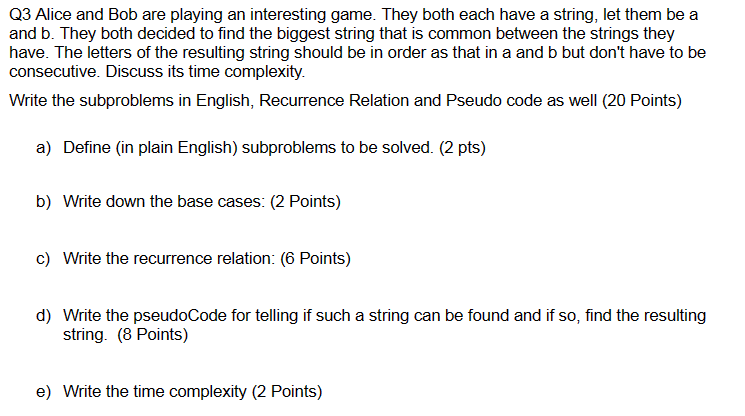 Q3 Alice and Bob are playing an interesting game. They both each have a string, let them be a and b. They both decided to find the biggest string that is common between the strings they have. The letters of the resulting string should be in order as that in a and b but don't have to be consecutive. Discuss its time complexity.

Write the subproblems in English, Recurrence Relation and Pseudo code as well (20 Points)

a) Define (in plain English) subproblems to be solved. (2 pts)

b) Write down the base cases: (2 Points)

c) Write the recurrence relation: (6 Points)

d) Write the pseudoCode for telling if such a string can be found and if so, find the resulting string. (8 Points)

e) Write the time complexity (2 Points)